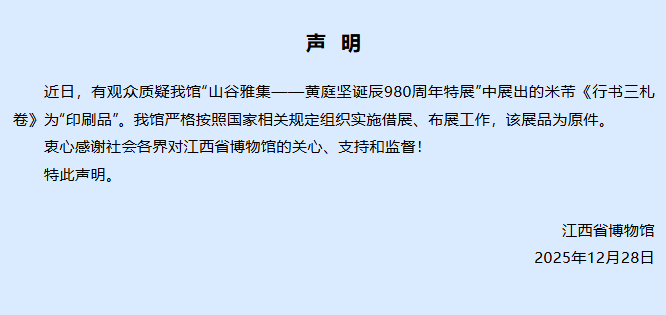 声 明

近日，有观众质疑我馆“山谷雅集——黄庭坚诞辰980周年特展”中展出的米芾《行书三札卷》为“印刷品”。我馆严格按照国家相关规定组织实施借展、布展工作，该展品为原件。

衷心感谢社会各界对江西省博物馆的关心、支持和监督！

特此声明。

江西省博物馆
2025年12月28日